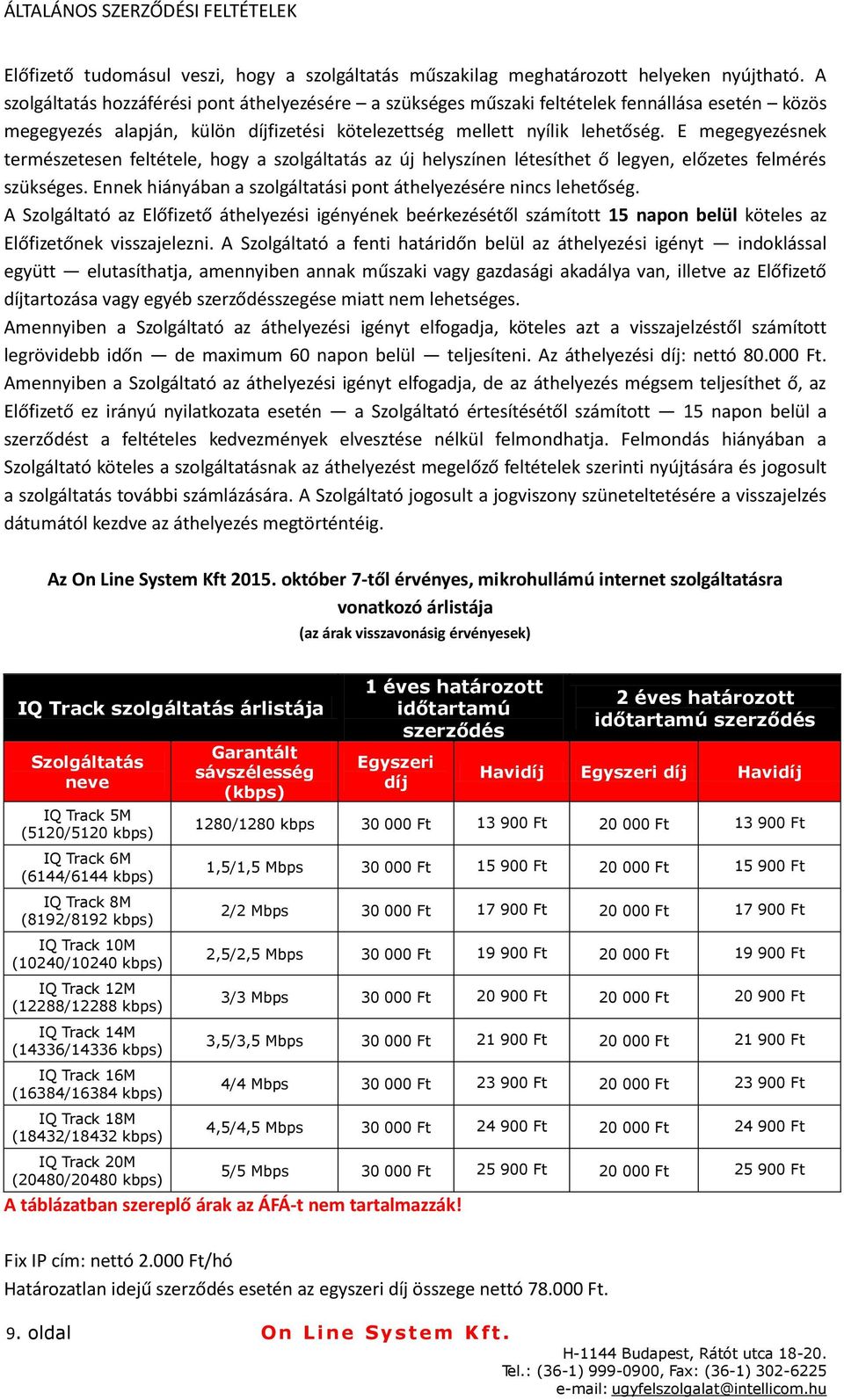 ÁLTALÁNOS SZERZŐDÉSI FELTÉTELEK

Előfizető tudomásul veszi, hogy a szolgáltatás műszakilag meghatározott helyeken nyújtható. A szolgáltatás hozzáférési pont áthelyezésére – a szükséges műszaki feltételek fennállása esetén – közös megegyezés alapján, külön díjfizetési kötelezettség mellett nyílik lehetőség. E megegyezésnek természetesen feltétele, hogy a szolgáltatás az új helyszínen létesíthet ő legyen, előzetes felmérés szükséges. Ennek hiányában a szolgáltatási pont áthelyezésére nincs lehetőség.
A Szolgáltató az Előfizető áthelyezési igényének beérkezésétől számított 15 napon belül köteles az Előfizetőnek visszajelezni. A Szolgáltató a fenti határidőn belül az áthelyezési igényt — indoklással együtt — elutasíthatja, amennyiben annak műszaki vagy gazdasági akadálya van, illetve az Előfizető díjtartozása vagy egyéb szerződésszegése miatt nem lehetséges.
Amennyiben a Szolgáltató az áthelyezési igényt elfogadja, köteles azt a visszajelzéstől számított legrövidebb időn — de maximum 60 napon belül — teljesíteni. Az áthelyezési díj: nettó 80.000 Ft.
Amennyiben a Szolgáltató az áthelyezési igényt elfogadja, de az áthelyezés mégsem teljesíthet ő, az Előfizető ez irányú nyilatkozata esetén — a Szolgáltató értesítésétől számított — 15 napon belül a szerződést a feltételes kedvezmények elvesztése nélkül felmondhatja. Felmondás hiányában a Szolgáltató köteles a szolgáltatásnak az áthelyezést megelőző feltételek szerinti nyújtására és jogosult a szolgáltatás további számlázására. A Szolgáltató jogosult a jogviszony szüneteltetésére a visszajelzés dátumától kezdve az áthelyezés megtörténtéig.

Az On Line System Kft 2015. október 7-től érvényes, mikrohullámú internet szolgáltatásra vonatkozó árlistája
(az árak visszavonásig érvényesek)

| IQ Track szolgáltatás árlistája | | 1 éves határozott időtartamú szerződés | | 2 éves határozott időtartamú szerződés | |
|---|---|---|---|---|---|
| Szolgáltatás neve | Garantált sávszélesség (kbps) | Egyszeri díj | Havidíj | Egyszeri díj | Havidíj |
| IQ Track 5M (5120/5120 kbps) | 1280/1280 kbps | 30 000 Ft | 13 900 Ft | 20 000 Ft | 13 900 Ft |
| IQ Track 6M (6144/6144 kbps) | 1,5/1,5 Mbps | 30 000 Ft | 15 900 Ft | 20 000 Ft | 15 900 Ft |
| IQ Track 8M (8192/8192 kbps) | 2/2 Mbps | 30 000 Ft | 17 900 Ft | 20 000 Ft | 17 900 Ft |
| IQ Track 10M (10240/10240 kbps) | 2,5/2,5 Mbps | 30 000 Ft | 19 900 Ft | 20 000 Ft | 19 900 Ft |
| IQ Track 12M (12288/12288 kbps) | 3/3 Mbps | 30 000 Ft | 20 900 Ft | 20 000 Ft | 20 900 Ft |
| IQ Track 14M (14336/14336 kbps) | 3,5/3,5 Mbps | 30 000 Ft | 21 900 Ft | 20 000 Ft | 21 900 Ft |
| IQ Track 16M (16384/16384 kbps) | 4/4 Mbps | 30 000 Ft | 23 900 Ft | 20 000 Ft | 23 900 Ft |
| IQ Track 18M (18432/18432 kbps) | 4,5/4,5 Mbps | 30 000 Ft | 24 900 Ft | 20 000 Ft | 24 900 Ft |
| IQ Track 20M (20480/20480 kbps) | 5/5 Mbps | 30 000 Ft | 25 900 Ft | 20 000 Ft | 25 900 Ft |

A táblázatban szereplő árak az ÁFÁ-t nem tartalmazzák!

Fix IP cím: nettó 2.000 Ft/hó
Határozatlan idejű szerződés esetén az egyszeri díj összege nettó 78.000 Ft.

9. oldal
On Line System Kft.
H-1144 Budapest, Rátót utca 18-20.
Tel.: (36-1) 999-0900, Fax: (36-1) 302-6225
e-mail: ugyfelszolgalat@intellicom.hu